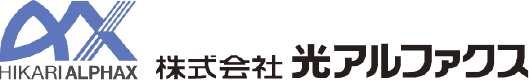 HIKARI ALPHAX

株式会社 光アルファクス